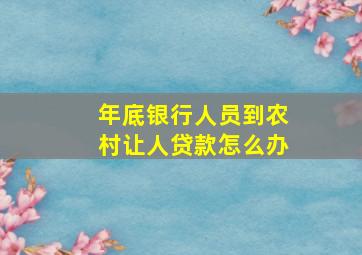 年底银行人员到农村让人贷款怎么办